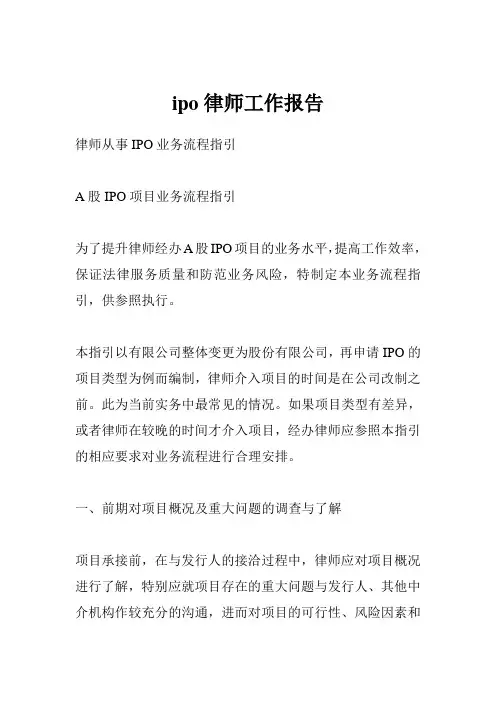 ipo 律师工作报告

律师从事 IPO 业务流程指引

A 股 IPO 项目业务流程指引

为了提升律师经办 A 股 IPO 项目的业务水平，提高工作效率，保证法律服务质量和防范业务风险，特制定本业务流程指引，供参照执行。

本指引以有限公司整体变更为股份有限公司，再申请 IPO 的项目类型为例而编制，律师介入项目的时间是在公司改制之前。此为当前实务中最常见的情况。如果项目类型有差异，或者律师在较晚的时间才介入项目，经办律师应参照本指引的相应要求对业务流程进行合理安排。

一、前期对项目概况及重大问题的调查与了解

项目承接前，在与发行人的接洽过程中，律师应对项目概况进行了解，特别应就项目存在的重大问题与发行人、其他中介机构作较充分的沟通，进而对项目的可行性、风险因素和